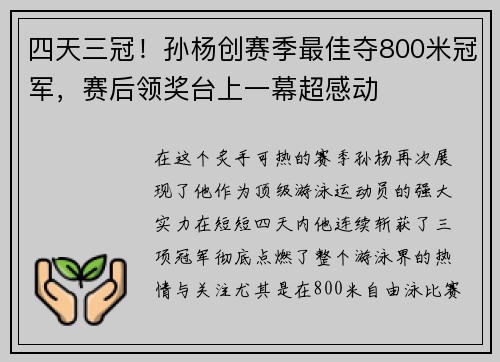 四天三冠！孙杨创赛季最佳夺800米冠军，赛后领奖台上一幕超感动

在这个炙手可热的赛季孙杨再次展现了他作为顶级游泳运动员的强大实力在短短四天内他连续斩获了三项冠军彻底点燃了整个游泳界的热情与关注尤其是在800米自由泳比赛